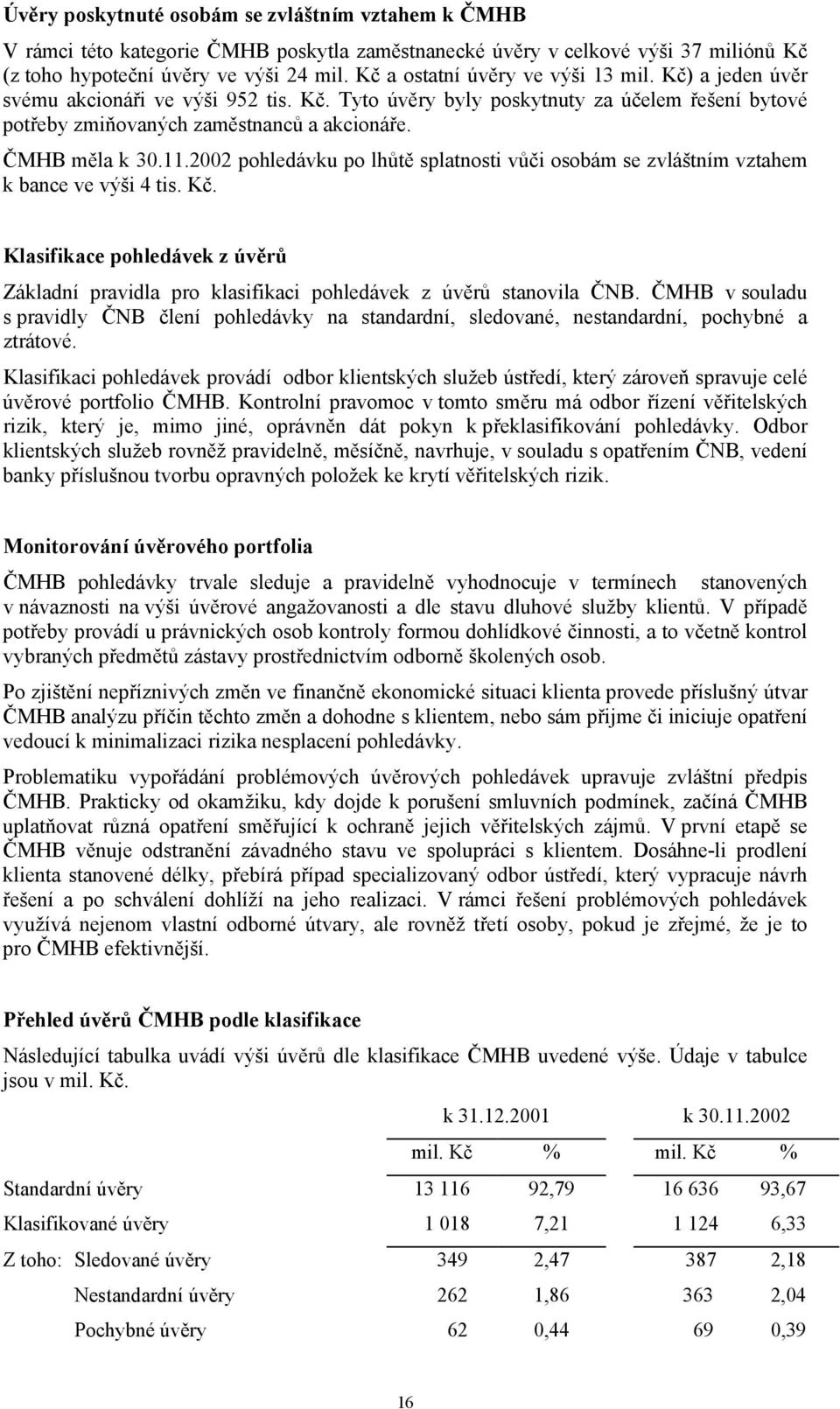 Úvěry poskytnuté osobám se zvláštním vztahem k ČMHB

V rámci této kategorie ČMHB poskytla zaměstnanecké úvěry v celkové výši 37 miliónů Kč (z toho hypoteční úvěry ve výši 24 mil. Kč a ostatní úvěry ve výši 13 mil. Kč) a jeden úvěr svému akcionáři ve výši 952 tis. Kč. Tyto úvěry byly poskytnuty za účelem řešení bytové potřeby zmiňovaných zaměstnanců a akcionáře.

ČMHB měla k 30.11.2002 pohledávku po lhůtě splatnosti vůči osobám se zvláštním vztahem k bance ve výši 4 tis. Kč.

Klasifikace pohledávek z úvěrů

Základní pravidla pro klasifikaci pohledávek z úvěrů stanovila ČNB. ČMHB v souladu s pravidly ČNB člení pohledávky na standardní, sledované, nestandardní, pochybné a ztrátové.

Klasifikaci pohledávek provádí odbor klientských služeb ústředí, který zároveň spravuje celé úvěrové portfolio ČMHB. Kontrolní pravomoc v tomto směru má odbor řízení věřitelských rizik, který je, mimo jiné, oprávněn dát pokyn k překlasifikování pohledávky. Odbor klientských služeb rovněž pravidelně, měsíčně, navrhuje, v souladu s opatřením ČNB, vedení banky příslušnou tvorbu opravných položek ke krytí věřitelských rizik.

Monitorování úvěrového portfolia

ČMHB pohledávky trvale sleduje a pravidelně vyhodnocuje v termínech stanovených v návaznosti na výši úvěrové angažovanosti a dle stavu dluhové služby klientů. V případě potřeby provádí u právnických osob kontroly formou dohlídkové činnosti, a to včetně kontrol vybraných předmětů zástavy prostřednictvím odborně školených osob.

Po zjištění nepříznivých změn ve finančně ekonomické situaci klienta provede příslušný útvar ČMHB analýzu příčin těchto změn a dohodne s klientem, nebo sám přijme či iniciuje opatření vedoucí k minimalizaci rizika nesplacení pohledávky.

Problematiku vypořádání problémových úvěrových pohledávek upravuje zvláštní předpis ČMHB. Prakticky od okamžiku, kdy dojde k porušení smluvních podmínek, začíná ČMHB uplatňovat různá opatření směřující k ochraně jejich věřitelských zájmů. V první etapě se ČMHB věnuje odstranění závadného stavu ve spolupráci s klientem. Dosáhne-li prodlení klienta stanovené délky, přebírá případ specializovaný odbor ústředí, který vypracuje návrh řešení a po schválení dohlíží na jeho realizaci. V rámci řešení problémových pohledávek využívá nejenom vlastní odborné útvary, ale rovněž třetí osoby, pokud je zřejmé, že je to pro ČMHB efektivnější.

Přehled úvěrů ČMHB podle klasifikace

Následující tabulka uvádí výši úvěrů dle klasifikace ČMHB uvedené výše. Údaje v tabulce jsou v mil. Kč.

| | k 31.12.2001 | | k 30.11.2002 | |
|---|---|---|---|---|
| | mil. Kč | % | mil. Kč | % |
| Standardní úvěry | 13 116 | 92,79 | 16 636 | 93,67 |
| Klasifikované úvěry | 1 018 | 7,21 | 1 124 | 6,33 |
| Z toho: Sledované úvěry | 349 | 2,47 | 387 | 2,18 |
| Nestandardní úvěry | 262 | 1,86 | 363 | 2,04 |
| Pochybné úvěry | 62 | 0,44 | 69 | 0,39 |

16